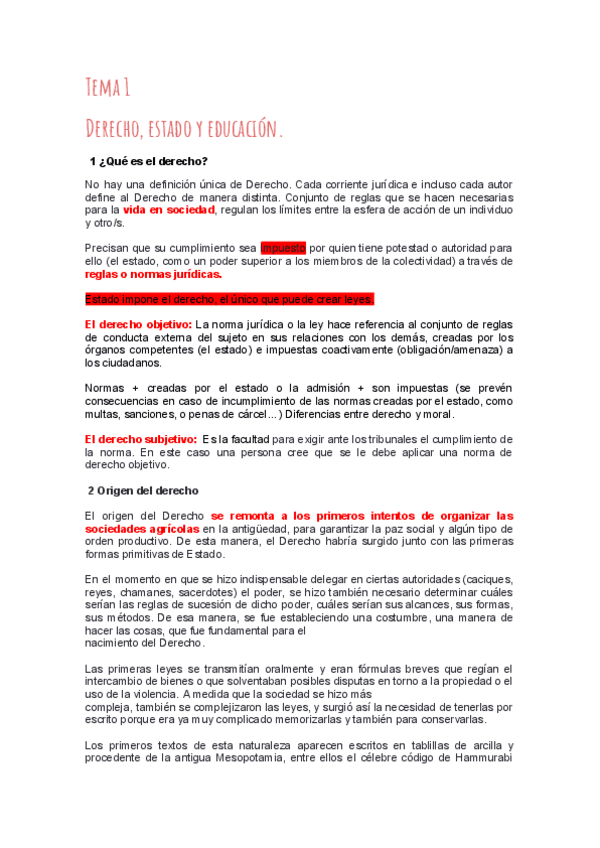 Tema 1

Derecho, estado y educación.

1 ¿Qué es el derecho?

No hay una definición única de Derecho. Cada corriente jurídica e incluso cada autor define al Derecho de manera distinta. Conjunto de reglas que se hacen necesarias para la vida en sociedad, regulan los límites entre la esfera de acción de un individuo y otro/s.

Precisan que su cumplimiento sea impuesto por quien tiene potestad o autoridad para ello (el estado, como un poder superior a los miembros de la colectividad) a través de reglas o normas jurídicas.

Estado impone el derecho, el único que puede crear leyes.

El derecho objetivo: La norma jurídica o la ley hace referencia al conjunto de reglas de conducta externa del sujeto en sus relaciones con los demás, creadas por los órganos competentes (el estado) e impuestas coactivamente (obligación/amenaza) a los ciudadanos.

Normas + creadas por el estado o la admisión + son impuestas (se prevén consecuencias en caso de incumplimiento de las normas creadas por el estado, como multas, sanciones, o penas de cárcel...) Diferencias entre derecho y moral.

El derecho subjetivo: Es la facultad para exigir ante los tribunales el cumplimiento de la norma. En este caso una persona cree que se le debe aplicar una norma de derecho objetivo.

2 Origen del derecho

El origen del Derecho se remonta a los primeros intentos de organizar las sociedades agrícolas en la antigüedad, para garantizar la paz social y algún tipo de orden productivo. De esta manera, el Derecho habría surgido junto con las primeras formas primitivas de Estado.

En el momento en que se hizo indispensable delegar en ciertas autoridades (caciques, reyes, chamanes, sacerdotes) el poder, se hizo también necesario determinar cuáles serían las reglas de sucesión de dicho poder, cuáles serían sus alcances, sus formas, sus métodos. De esa manera, se fue estableciendo una costumbre, una manera de hacer las cosas, que fue fundamental para el nacimiento del Derecho.

Las primeras leyes se transmitían oralmente y eran fórmulas breves que regían el intercambio de bienes o que solventaban posibles disputas en torno a la propiedad o el uso de la violencia. A medida que la sociedad se hizo más compleja, también se complejizaron las leyes, y surgió así la necesidad de tenerlas por escrito porque era ya muy complicado memorizarlas y también para conservarlas.

Los primeros textos de esta naturaleza aparecen escritos en tablillas de arcilla y procedente de la antigua Mesopotamia, entre ellos el célebre código de Hammurabi